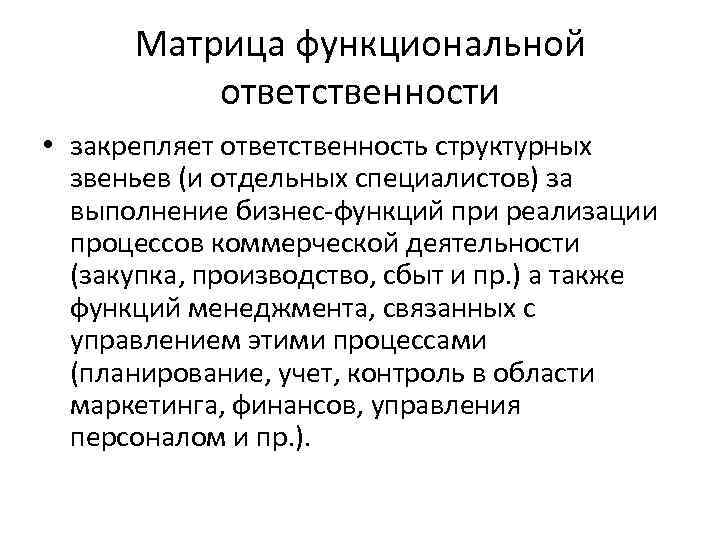 Матрица функциональной ответственности

• закрепляет ответственность структурных звеньев (и отдельных специалистов) за выполнение бизнес-функций при реализации процессов коммерческой деятельности (закупка, производство, сбыт и пр.) а также функций менеджмента, связанных с управлением этими процессами (планирование, учет, контроль в области маркетинга, финансов, управления персоналом и пр.).